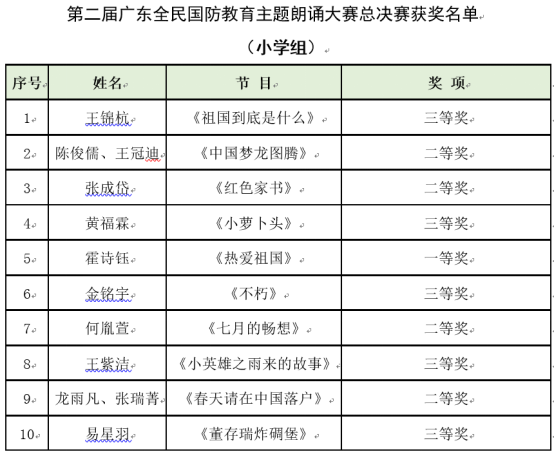 第二届广东全民国防教育主题朗诵大赛总决赛获奖名单

（小学组）

| 序号 | 姓名 | 节 目 | 奖 项 |
|---|---|---|---|
| 1 | 王锦杭 | 《祖国到底是什么》 | 三等奖 |
| 2 | 陈俊儒、王冠迪 | 《中国梦龙图腾》 | 二等奖 |
| 3 | 张成岱 | 《红色家书》 | 二等奖 |
| 4 | 黄福霖 | 《小萝卜头》 | 三等奖 |
| 5 | 霍诗钰 | 《热爱祖国》 | 一等奖 |
| 6 | 金铭宇 | 《不朽》 | 三等奖 |
| 7 | 何胤萱 | 《七月的畅想》 | 二等奖 |
| 8 | 王紫洁 | 《小英雄之雨来的故事》 | 三等奖 |
| 9 | 龙雨凡、张瑞菁 | 《春天请在中国落户》 | 二等奖 |
| 10 | 易星羽 | 《董存瑞炸碉堡》 | 三等奖 |